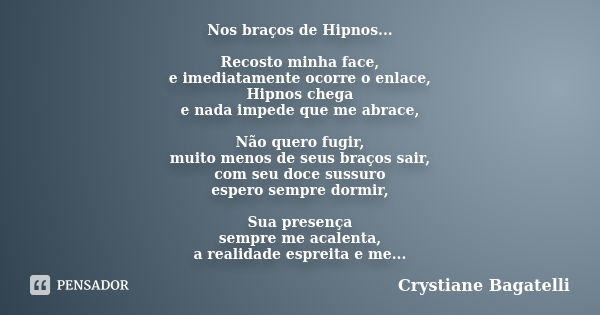 Nos braços de Hipnos...

Recosto minha face,
e imediatamente ocorre o enlace,
Hipnos chega
e nada impede que me abrace,

Não quero fugir,
muito menos de seus braços sair,
com seu doce sussuro
espero sempre dormir,

Sua presença
sempre me acalenta,
a realidade espreita e me...

PENSADOR

Crystiane Bagatelli